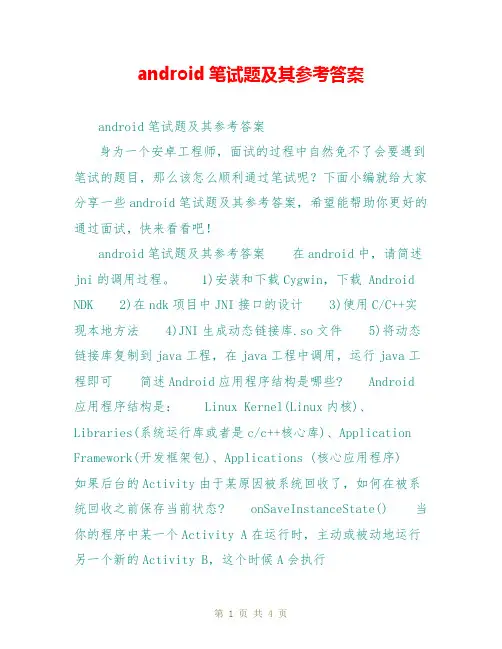 android 笔试题及其参考答案

android 笔试题及其参考答案

身为一个安卓工程师，面试的过程中自然免不了会要遇到笔试的题目，那么该怎么顺利通过笔试呢？下面小编就给大家分享一些 android 笔试题及其参考答案，希望能帮助你更好的通过面试，快来看看吧！

android 笔试题及其参考答案　　在 android 中，请简述 jni 的调用过程。　　1)安装和下载 Cygwin，下载 Android NDK　　2)在 ndk 项目中 JNI 接口的设计　　3)使用 C/C++实现本地方法　　4)JNI 生成动态链接库.so 文件　　5)将动态链接库复制到 java 工程，在 java 工程中调用，运行 java 工程即可　　简述 Android 应用程序结构是哪些？　　Android 应用程序结构是：　　Linux Kernel(Linux 内核)、Libraries(系统运行库或者是 c/c++核心库)、Application Framework(开发框架包)、Applications (核心应用程序)　如果后台的 Activity 由于某原因被系统回收了，如何在被系统回收之前保存当前状态？　　onSaveInstanceState()　　当你的程序中某一个 Activity A 在运行时，主动或被动地运行另一个新的 Activity B，这个时候 A 会执行

第 1 页 共 4 页